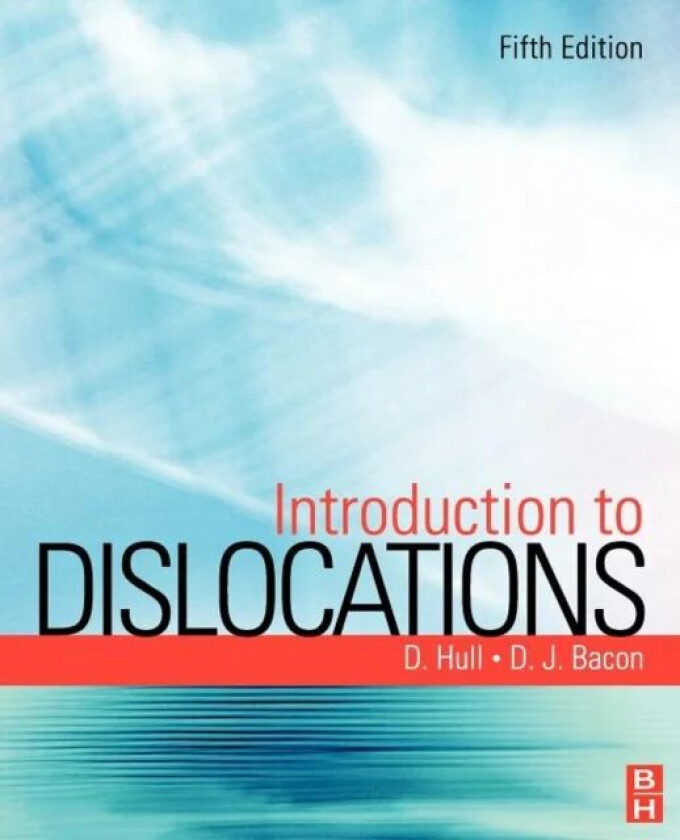 Fifth Edition

Introduction to
DISLOCATIONS

D. Hull • D. J. Bacon

B
H